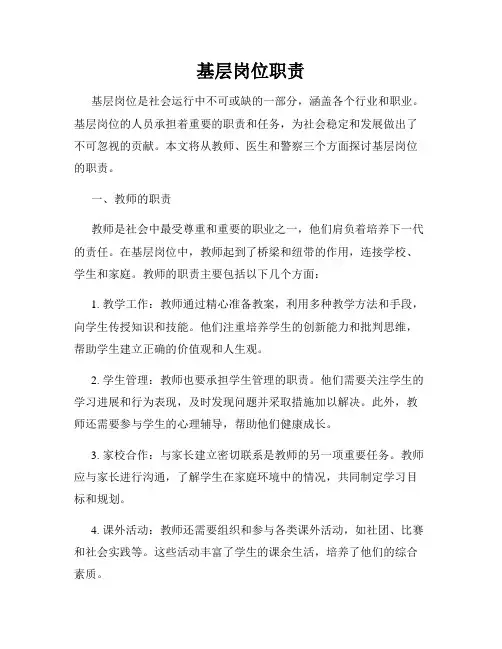 基层岗位职责

基层岗位是社会运行中不可或缺的一部分，涵盖各个行业和职业。基层岗位的人员承担着重要的职责和任务，为社会稳定和发展做出了不可忽视的贡献。本文将从教师、医生和警察三个方面探讨基层岗位的职责。

一、教师的职责

教师是社会中最受尊重和重要的职业之一，他们肩负着培养下一代的责任。在基层岗位中，教师起到了桥梁和纽带的作用，连接学校、学生和家庭。教师的职责主要包括以下几个方面：

1. 教学工作：教师通过精心准备教案，利用多种教学方法和手段，向学生传授知识和技能。他们注重培养学生的创新能力和批判思维，帮助学生建立正确的价值观和人生观。

2. 学生管理：教师也要承担学生管理的职责。他们需要关注学生的学习进展和行为表现，及时发现问题并采取措施加以解决。此外，教师还需要参与学生的心理辅导，帮助他们健康成长。

3. 家校合作：与家长建立密切联系是教师的另一项重要任务。教师应与家长进行沟通，了解学生在家庭环境中的情况，共同制定学习目标和规划。

4. 课外活动：教师还需要组织和参与各类课外活动，如社团、比赛和社会实践等。这些活动丰富了学生的课余生活，培养了他们的综合素质。